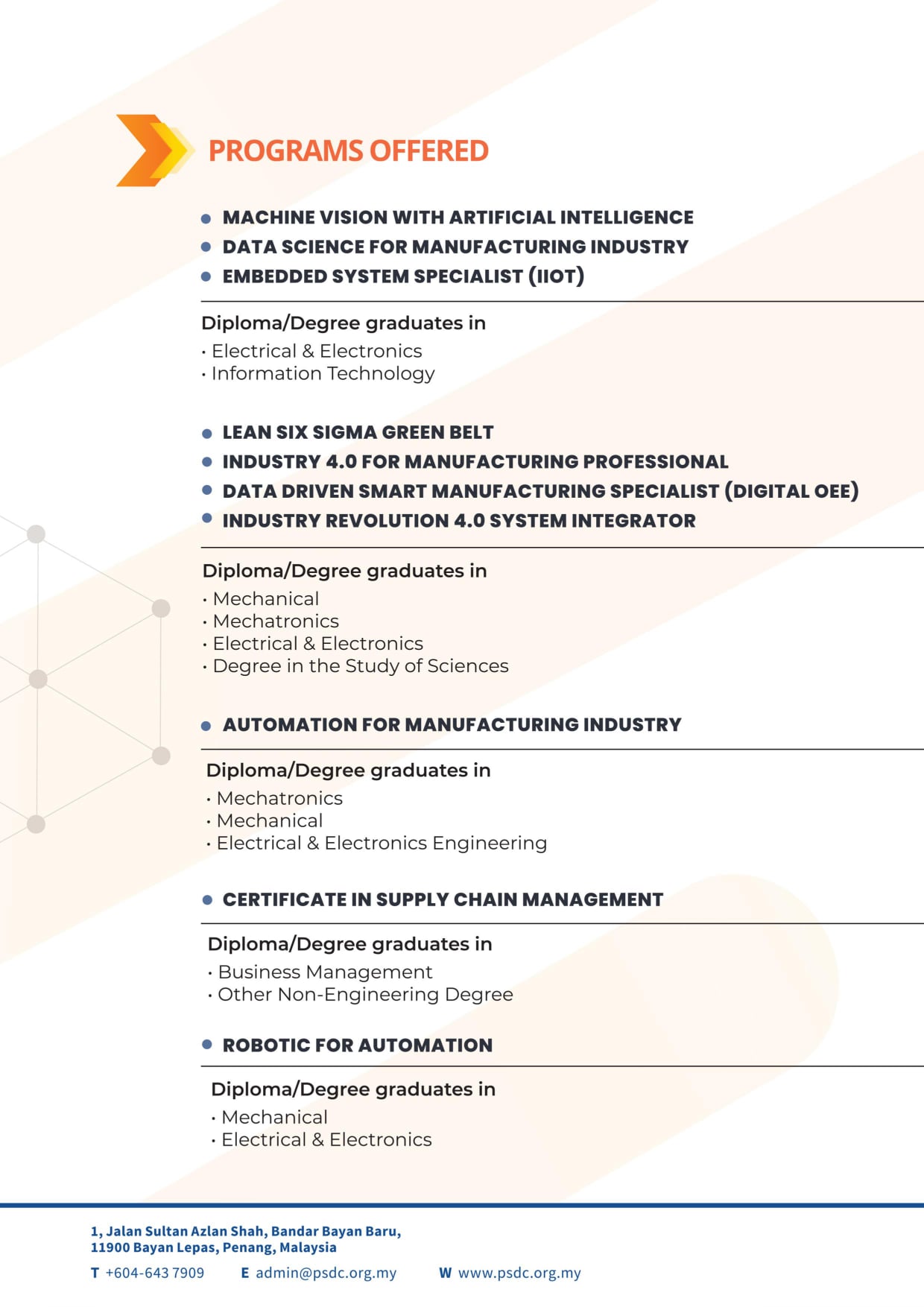 PROGRAMS OFFERED

• MACHINE VISION WITH ARTIFICIAL INTELLIGENCE
• DATA SCIENCE FOR MANUFACTURING INDUSTRY
• EMBEDDED SYSTEM SPECIALIST (IIOT)

Diploma/Degree graduates in
• Electrical & Electronics
• Information Technology

• LEAN SIX SIGMA GREEN BELT
• INDUSTRY 4.0 FOR MANUFACTURING PROFESSIONAL
• DATA DRIVEN SMART MANUFACTURING SPECIALIST (DIGITAL OEE)
• INDUSTRY REVOLUTION 4.0 SYSTEM INTEGRATOR

Diploma/Degree graduates in
• Mechanical
• Mechatronics
• Electrical & Electronics
• Degree in the Study of Sciences

• AUTOMATION FOR MANUFACTURING INDUSTRY

Diploma/Degree graduates in
• Mechatronics
• Mechanical
• Electrical & Electronics Engineering

• CERTIFICATE IN SUPPLY CHAIN MANAGEMENT

Diploma/Degree graduates in
• Business Management
• Other Non-Engineering Degree

• ROBOTIC FOR AUTOMATION

Diploma/Degree graduates in
• Mechanical
• Electrical & Electronics

1, Jalan Sultan Azlan Shah, Bandar Bayan Baru,
11900 Bayan Lepas, Penang, Malaysia

T +604-643 7909 E admin@psdc.org.my W www.psdc.org.my